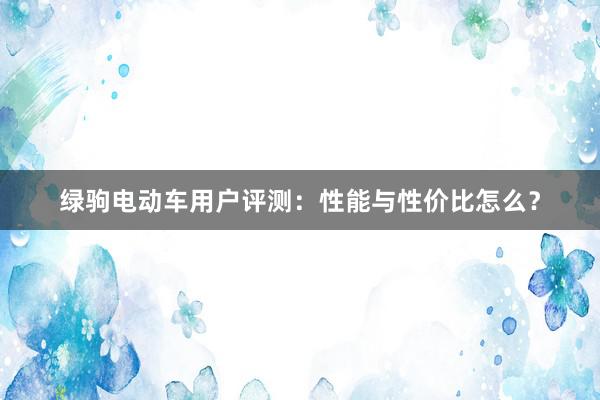 绿驹电动车用户评测：性能与性价比怎么？